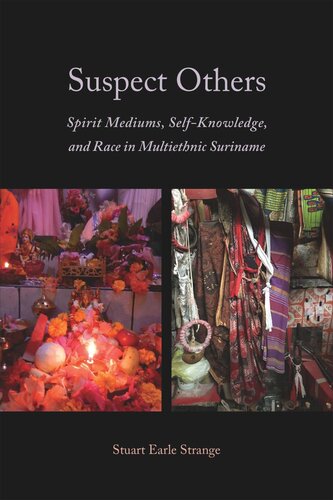 Suspect Others

Spirit Mediums, Self-Knowledge, and Race in Multiethnic Suriname

Stuart Earle Strange